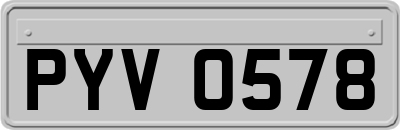 PYV 0578